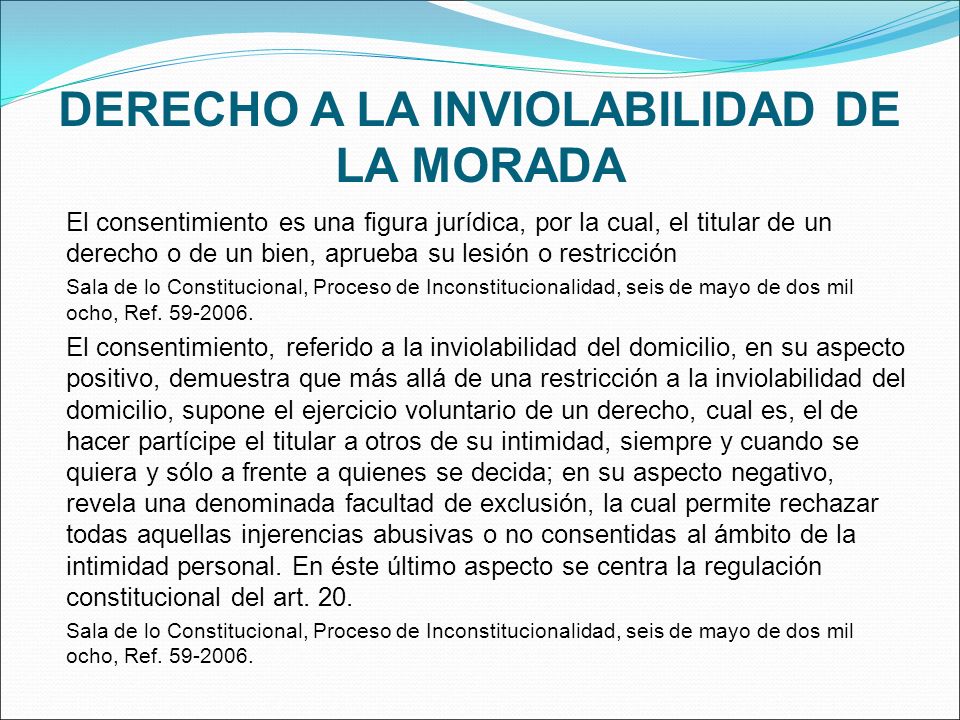 DERECHO A LA INVIOLABILIDAD DE LA MORADA

El consentimiento es una figura jurídica, por la cual, el titular de un derecho o de un bien, aprueba su lesión o restricción

Sala de lo Constitucional, Proceso de Inconstitucionalidad, seis de mayo de dos mil ocho, Ref. 59-2006.

El consentimiento, referido a la inviolabilidad del domicilio, en su aspecto positivo, demuestra que más allá de una restricción a la inviolabilidad del domicilio, supone el ejercicio voluntario de un derecho, cual es, el de hacer partícipe el titular a otros de su intimidad, siempre y cuando se quiera y sólo a frente a quienes se decida; en su aspecto negativo, revela una denominada facultad de exclusión, la cual permite rechazar todas aquellas injerencias abusivas o no consentidas al ámbito de la intimidad personal. En éste último aspecto se centra la regulación constitucional del art. 20.

Sala de lo Constitucional, Proceso de Inconstitucionalidad, seis de mayo de dos mil ocho, Ref. 59-2006.